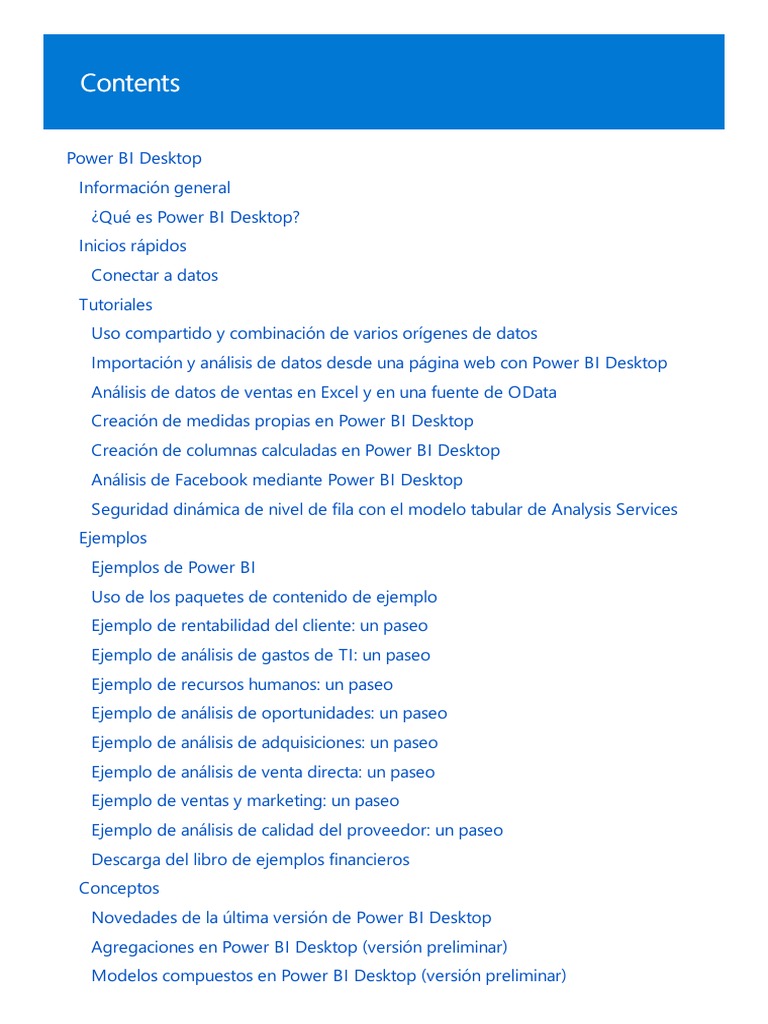 Contents

Power BI Desktop
Información general
¿Qué es Power BI Desktop?
Inicios rápidos
Conectar a datos
Tutoriales
Uso compartido y combinación de varios orígenes de datos
Importación y análisis de datos desde una página web con Power BI Desktop
Análisis de datos de ventas en Excel y en una fuente de OData
Creación de medidas propias en Power BI Desktop
Creación de columnas calculadas en Power BI Desktop
Análisis de Facebook mediante Power BI Desktop
Seguridad dinámica de nivel de fila con el modelo tabular de Analysis Services
Ejemplos
Ejemplos de Power BI
Uso de los paquetes de contenido de ejemplo
Ejemplo de rentabilidad del cliente: un paseo
Ejemplo de análisis de gastos de TI: un paseo
Ejemplo de recursos humanos: un paseo
Ejemplo de análisis de oportunidades: un paseo
Ejemplo de análisis de adquisiciones: un paseo
Ejemplo de análisis de venta directa: un paseo
Ejemplo de ventas y marketing: un paseo
Ejemplo de análisis de calidad del proveedor: un paseo
Descarga del libro de ejemplos financieros
Conceptos
Novedades de la última versión de Power BI Desktop
Agregaciones en Power BI Desktop (versión preliminar)
Modelos compuestos en Power BI Desktop (versión preliminar)